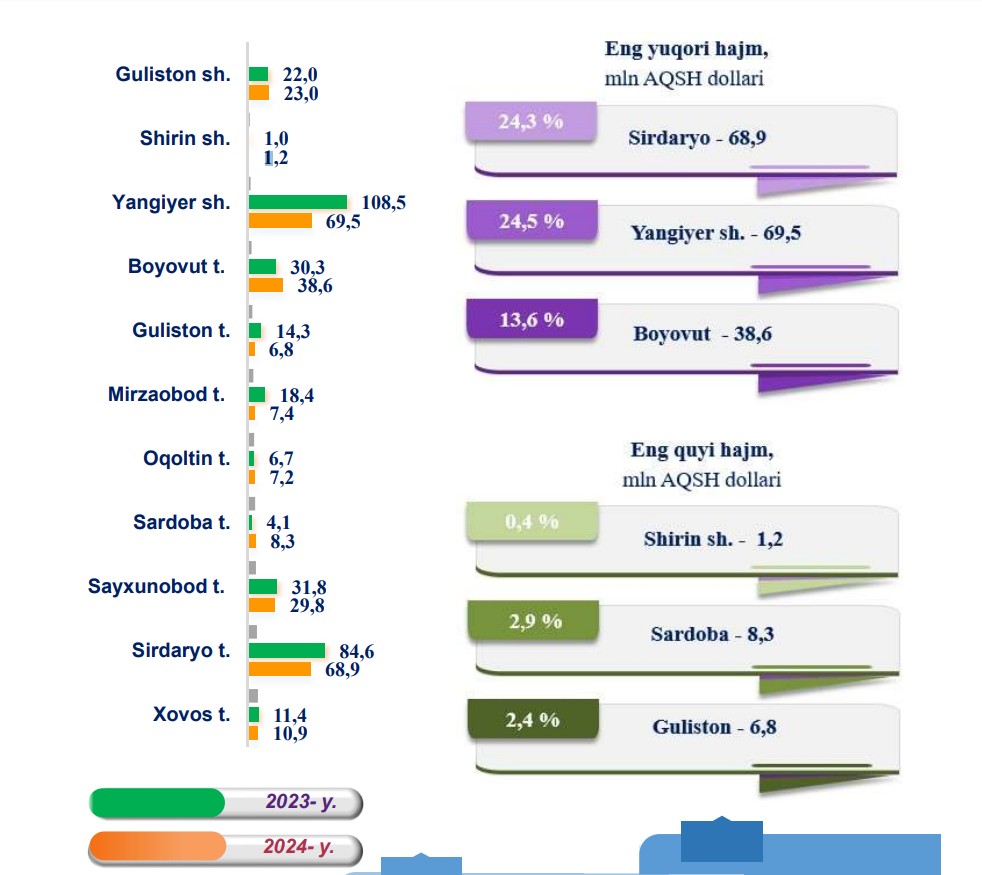 Guliston sh. 22,0 23,0

Shirin sh. 1,0 1,2

Yangiyer sh. 108,5 69,5

Boyovut t. 30,3 38,6

Guliston t. 14,3 6,8

Mirzaobod t. 18,4 7,4

Oqoltin t. 6,7 7,2

Sardoba t. 4,1 8,3

Sayxunobod t. 31,8 29,8

Sirdaryo t. 84,6 68,9

Xovos t. 11,4 10,9

2023- y.

2024- y.

Eng yuqori hajm, mln AQSH dollari

24,3 % Sirdaryo - 68,9

24,5 % Yangiyer sh. - 69,5

13,6 % Boyovut - 38,6

Eng quyi hajm, mln AQSH dollari

0,4 % Shirin sh. - 1,2

2,9 % Sardoba - 8,3

2,4 % Guliston - 6,8